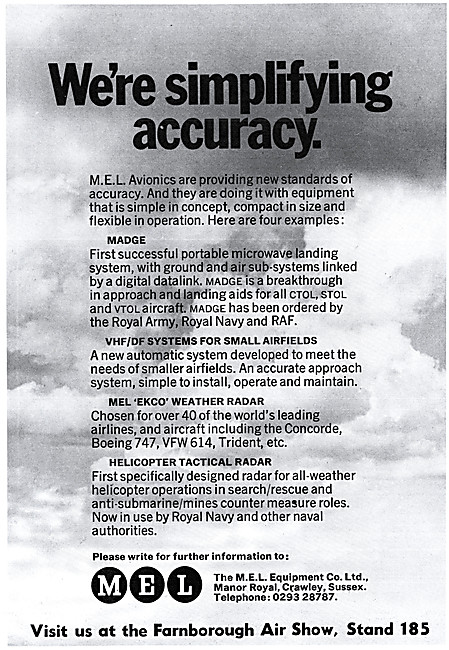 We're simplifying accuracy.

M.E.L. Avionics are providing new standards of accuracy. And they are doing it with equipment that is simple in concept, compact in size and flexible in operation. Here are four examples:

MADGE
First successful portable microwave landing system, with ground and air sub-systems linked by a digital datalink. MADGE is a breakthrough in approach and landing aids for all CTOL, STOL and VTOL aircraft. MADGE has been ordered by the Royal Army, Royal Navy and RAF.

VHF/DF SYSTEMS FOR SMALL AIRFIELDS
A new automatic system developed to meet the needs of smaller airfields. An accurate approach system, simple to install, operate and maintain.

MEL 'EKCO' WEATHER RADAR
Chosen for over 40 of the world's leading airlines, and aircraft including the Concorde, Boeing 747, VFW 614, Trident, etc.

HELICOPTER TACTICAL RADAR
First specifically designed radar for all-weather helicopter operations in search/rescue and anti-submarine/mines counter measure roles. Now in use by Royal Navy and other naval authorities.

Please write for further information to:

MEL

The M.E.L. Equipment Co. Ltd., Manor Royal, Crawley, Sussex. Telephone: 0293 28787.

Visit us at the Farnborough Air Show, Stand 185